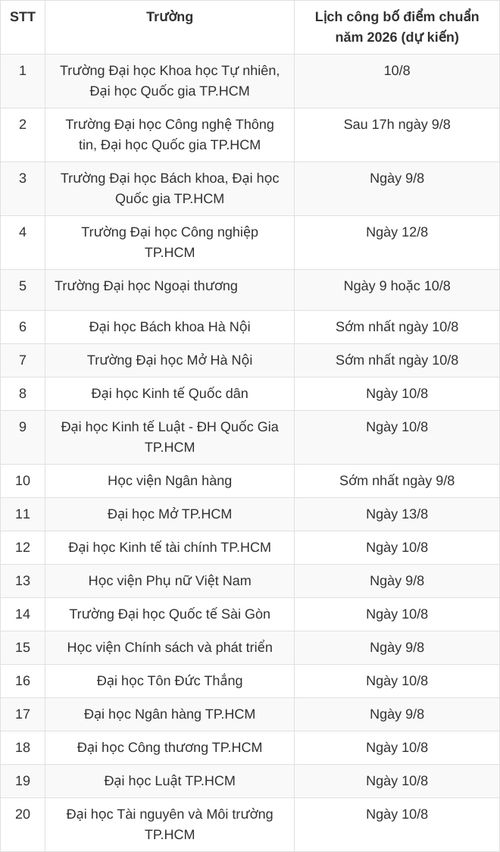 | STT | Trường | Lịch công bố điểm chuẩn năm 2026 (dự kiến) |
|---|---|---|
| 1 | Trường Đại học Khoa học Tự nhiên, Đại học Quốc gia TP.HCM | 10/8 |
| 2 | Trường Đại học Công nghệ Thông tin, Đại học Quốc gia TP.HCM | Sau 17h ngày 9/8 |
| 3 | Trường Đại học Bách khoa, Đại học Quốc gia TP.HCM | Ngày 9/8 |
| 4 | Trường Đại học Công nghiệp TP.HCM | Ngày 12/8 |
| 5 | Trường Đại học Ngoại thương | Ngày 9 hoặc 10/8 |
| 6 | Đại học Bách khoa Hà Nội | Sớm nhất ngày 10/8 |
| 7 | Trường Đại học Mở Hà Nội | Sớm nhất ngày 10/8 |
| 8 | Đại học Kinh tế Quốc dân | Ngày 10/8 |
| 9 | Đại học Kinh tế Luật - ĐH Quốc Gia TP.HCM | Ngày 10/8 |
| 10 | Học viện Ngân hàng | Sớm nhất ngày 9/8 |
| 11 | Đại học Mở TP.HCM | Ngày 13/8 |
| 12 | Đại học Kinh tế tài chính TP.HCM | Ngày 10/8 |
| 13 | Học viện Phụ nữ Việt Nam | Ngày 9/8 |
| 14 | Trường Đại học Quốc tế Sài Gòn | Ngày 10/8 |
| 15 | Học viện Chính sách và phát triển | Ngày 9/8 |
| 16 | Đại học Tôn Đức Thắng | Ngày 10/8 |
| 17 | Đại học Ngân hàng TP.HCM | Ngày 9/8 |
| 18 | Đại học Công thương TP.HCM | Ngày 10/8 |
| 19 | Đại học Luật TP.HCM | Ngày 10/8 |
| 20 | Đại học Tài nguyên và Môi trường TP.HCM | Ngày 10/8 |